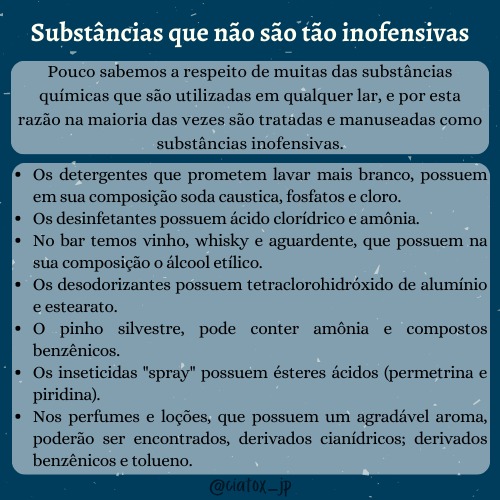 Substâncias que não são tão inofensivas

Pouco sabemos a respeito de muitas das substâncias químicas que são utilizadas em qualquer lar, e por esta razão na maioria das vezes são tratadas e manuseadas como substâncias inofensivas.

• Os detergentes que prometem lavar mais branco, possuem em sua composição soda caustica, fosfatos e cloro.
• Os desinfetantes possuem ácido clorídrico e amônia.
• No bar temos vinho, whisky e aguardente, que possuem na sua composição o álcool etílico.
• Os desodorizantes possuem tetraclorohidróxido de alumínio e estearato.
• O pinho silvestre, pode conter amônia e compostos benzênicos.
• Os inseticidas "spray" possuem ésteres ácidos (permetrina e piridina).
• Nos perfumes e loções, que possuem um agradável aroma, poderão ser encontrados, derivados cianídricos; derivados benzênicos e tolueno.

@ciatox_jp